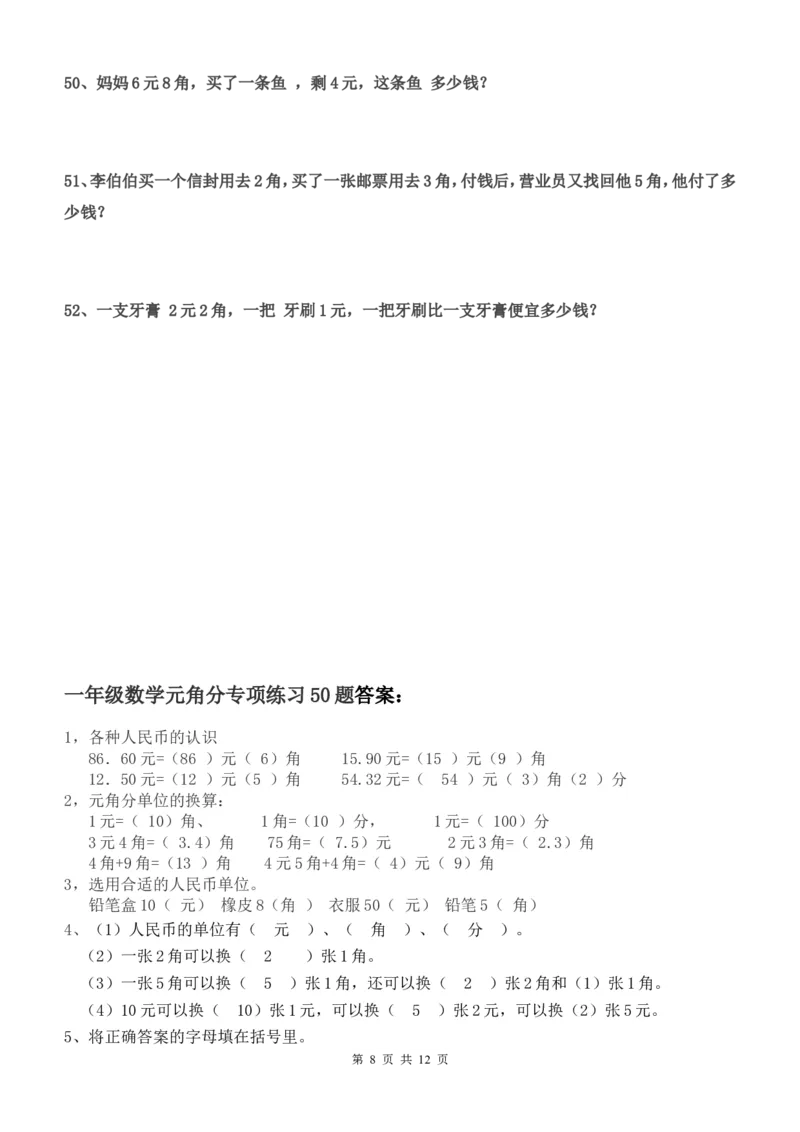 50、妈妈6元8角，买了一条鱼 ，剩4元，这条鱼 多少钱？

51、李伯伯买一个信封用去2角，买了一张邮票用去3角，付钱后，营业员又找回他5角，他付了多少钱？

52、一支牙膏 2元2角，一把 牙刷1元，一把牙刷比一支牙膏便宜多少钱？

一年级数学元角分专项练习50题答案：

1，各种人民币的认识
86．60元=（86 ）元（ 6）角　　15.90元=（15 ）元（9 ）角
12．50元=（12 ）元（5 ）角　　54.32元=（ 54 ）元（ 3）角（2 ）分
2，元角分单位的换算：
1元=（ 10）角、　　1角=（10 ）分，　　1元=（ 100）分
3元4角=（ 3.4）角　　75角=（ 7.5）元　　2元3角=（ 2.3）角
4角+9角=（13 ）角　　4元5角+4角=（ 4）元（ 9）角
3，选用合适的人民币单位。
铅笔盒10（ 元） 橡皮8（角 ） 衣服50（ 元） 铅笔5（ 角）
4、（1）人民币的单位有（ 元 ）、（ 角 ）、（ 分 ）。
（2）一张2角可以换（ 2 ）张1角。
（3）一张5角可以换（ 5 ）张1角，还可以换（ 2 ）张2角和（1）张1角。
（4）10元可以换（ 10）张1元，可以换（ 5 ）张2元，可以换（2）张5元。
5、将正确答案的字母填在括号里。

第 8 页 共 12 页